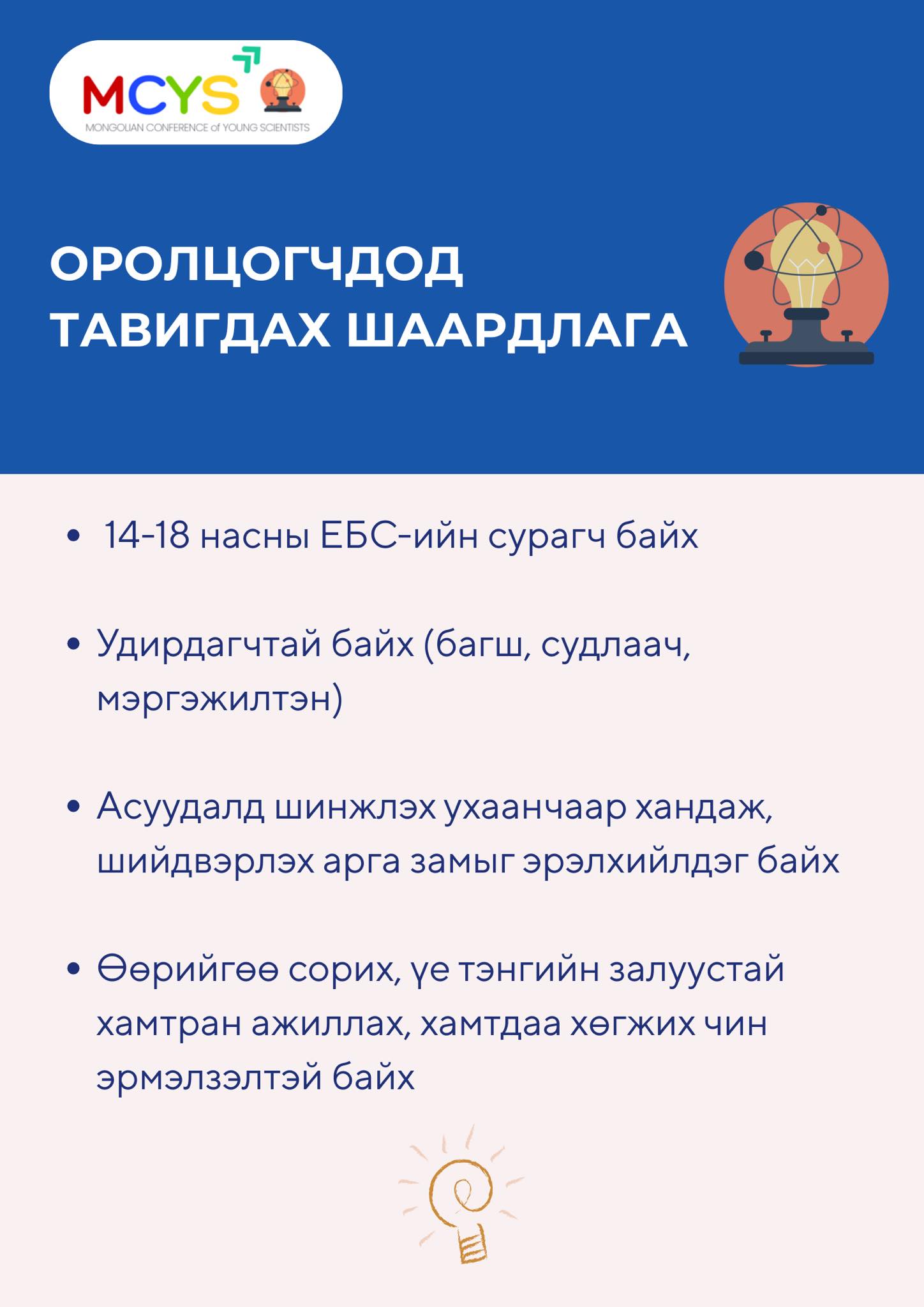 MCYS
MONGOLIAN CONFERENCE of YOUNG SCIENTISTS

ОРОЛЦОГЧДОД ТАВИГДАХ ШААРДЛАГА

• 14-18 насны ЕБС-ийн сурагч байх

• Удирдагчтай байх (багш, судлаач, мэргэжилтэн)

• Асуудалд шинжлэх ухаанчаар хандаж, шийдвэрлэх арга замыг эрэлхийлдэг байх

• Өөрийгөө сорих, үе тэнгийн залуустай хамтран ажиллах, хамтдаа хөгжих чин эрмэлзэлтэй байх